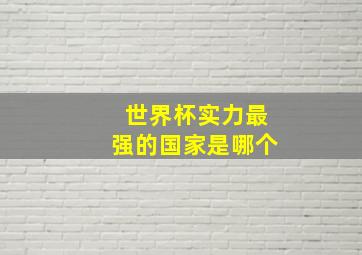 世界杯实力最强的国家是哪个